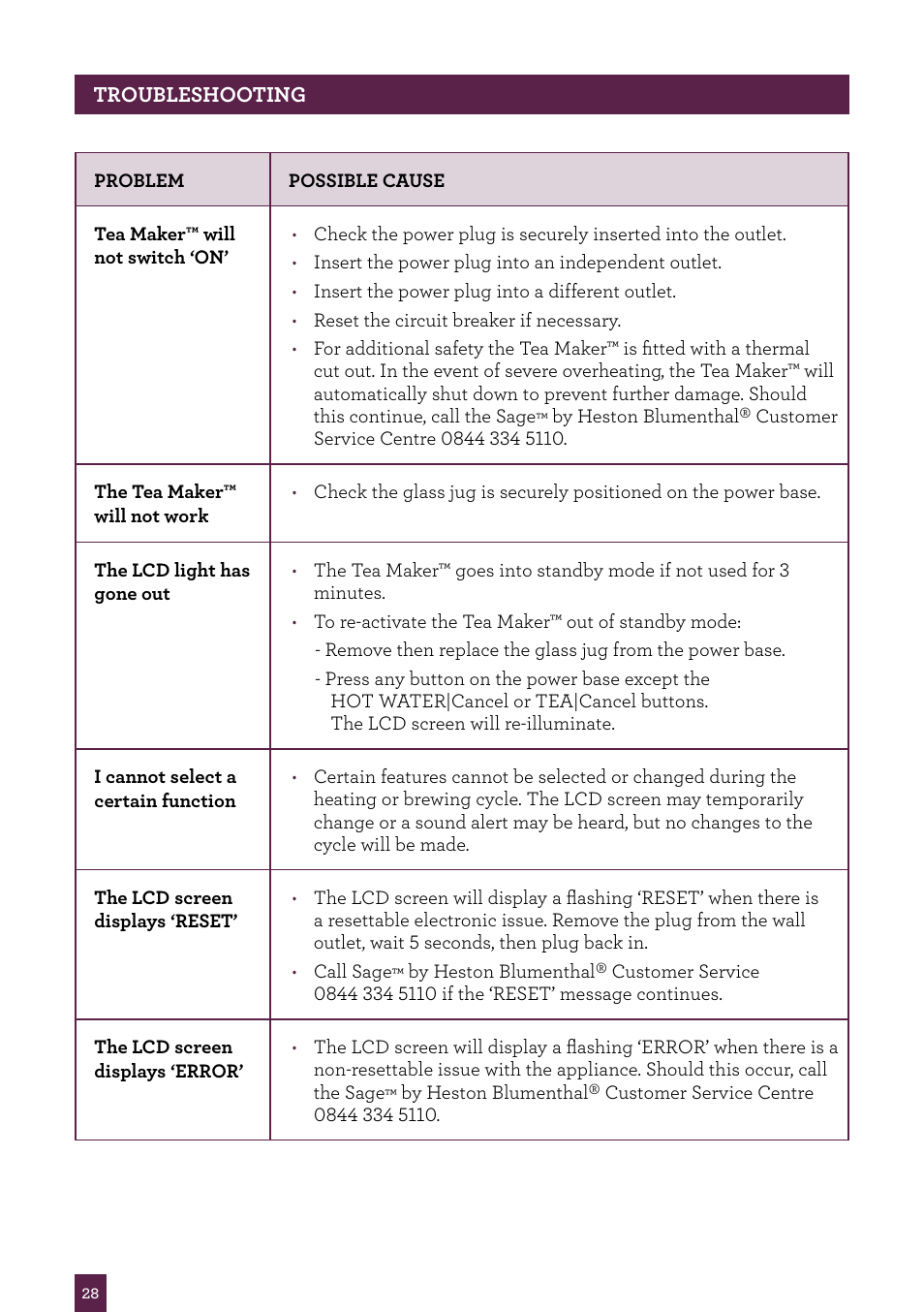 TROUBLESHOOTING

| PROBLEM | POSSIBLE CAUSE |
|---|---|
| Tea Maker™ will not switch 'ON' | • Check the power plug is securely inserted into the outlet. • Insert the power plug into an independent outlet. • Insert the power plug into a different outlet. • Reset the circuit breaker if necessary. • For additional safety the Tea Maker™ is fitted with a thermal cut out. In the event of severe overheating, the Tea Maker™ will automatically shut down to prevent further damage. Should this continue, call the Sage™ by Heston Blumenthal® Customer Service Centre 0844 334 5110. |
| The Tea Maker™ will not work | • Check the glass jug is securely positioned on the power base. |
| The LCD light has gone out | • The Tea Maker™ goes into standby mode if not used for 3 minutes. • To re-activate the Tea Maker™ out of standby mode: - Remove then replace the glass jug from the power base. - Press any button on the power base except the HOT WATER\|Cancel or TEA\|Cancel buttons. The LCD screen will re-illuminate. |
| I cannot select a certain function | • Certain features cannot be selected or changed during the heating or brewing cycle. The LCD screen may temporarily change or a sound alert may be heard, but no changes to the cycle will be made. |
| The LCD screen displays 'RESET' | • The LCD screen will display a flashing 'RESET' when there is a resettable electronic issue. Remove the plug from the wall outlet, wait 5 seconds, then plug back in. • Call Sage™ by Heston Blumenthal® Customer Service 0844 334 5110 if the 'RESET' message continues. |
| The LCD screen displays 'ERROR' | • The LCD screen will display a flashing 'ERROR' when there is a non-resettable issue with the appliance. Should this occur, call the Sage™ by Heston Blumenthal® Customer Service Centre 0844 334 5110. |

28